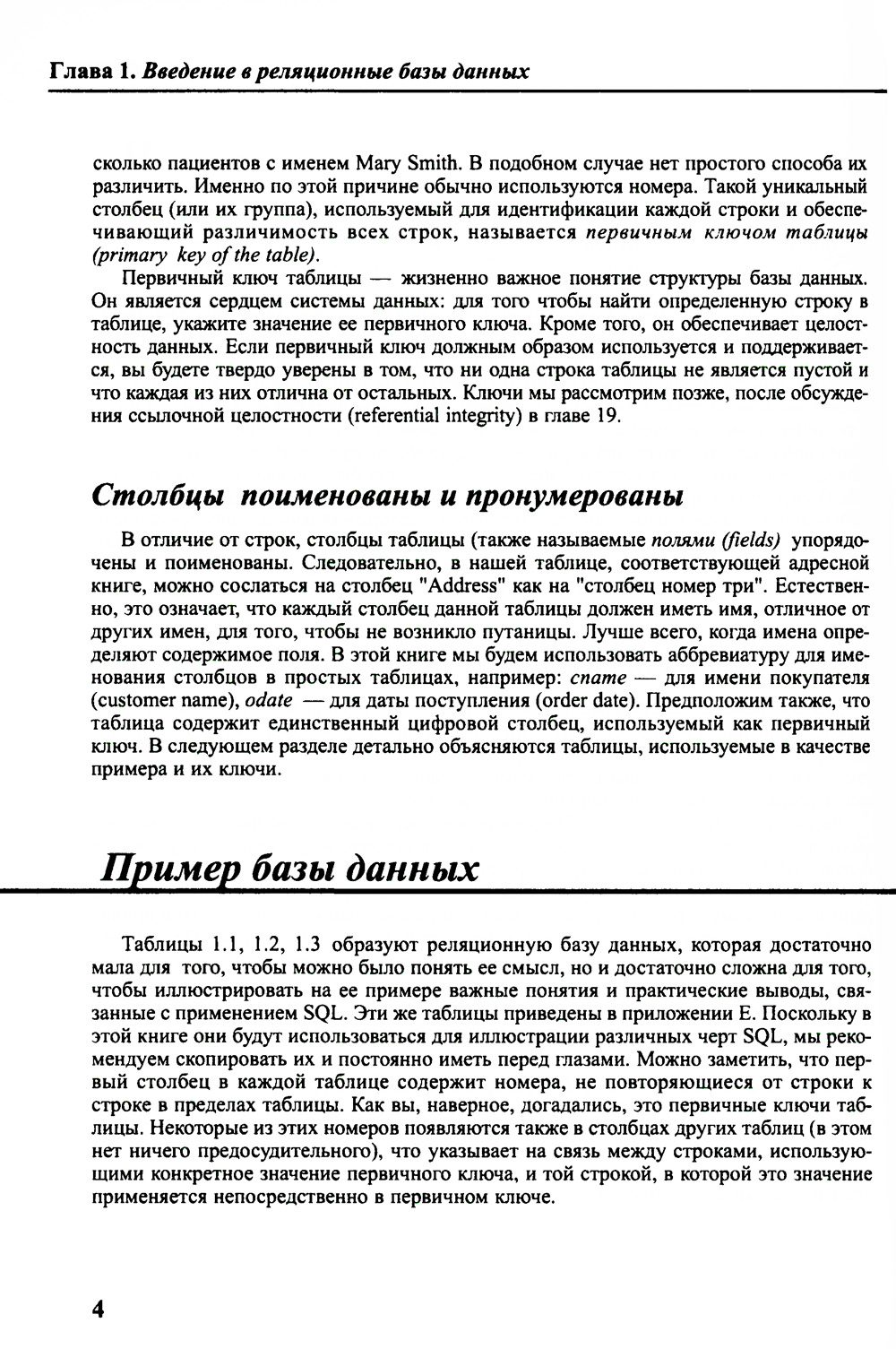 Глава 1. Введение в реляционные базы данных

сколько пациентов с именем Mary Smith. В подобном случае нет простого способа их различить. Именно по этой причине обычно используются номера. Такой уникальный столбец (или их группа), используемый для идентификации каждой строки и обеспечивающий различимость всех строк, называется первичным ключом таблицы (primary key of the table).

Первичный ключ таблицы — жизненно важное понятие структуры базы данных. Он является сердцем системы данных: для того чтобы найти определенную строку в таблице, укажите значение ее первичного ключа. Кроме того, он обеспечивает целостность данных. Если первичный ключ должным образом используется и поддерживается, вы будете твердо уверены в том, что ни одна строка таблицы не является пустой и что каждая из них отлична от остальных. Ключи мы рассмотрим позже, после обсуждения ссылочной целостности (referential integrity) в главе 19.

Столбцы поименованы и пронумерованы

В отличие от строк, столбцы таблицы (также называемые полями (fields) упорядочены и поименованы. Следовательно, в нашей таблице, соответствующей адресной книге, можно сослаться на столбец "Address" как на "столбец номер три". Естественно, это означает, что каждый столбец данной таблицы должен иметь имя, отличное от других имен, для того, чтобы не возникло путаницы. Лучше всего, когда имена определяют содержимое поля. В этой книге мы будем использовать аббревиатуру для именования столбцов в простых таблицах, например: cname — для имени покупателя (customer name), odate — для даты поступления (order date). Предположим также, что таблица содержит единственный цифровой столбец, используемый как первичный ключ. В следующем разделе детально объясняются таблицы, используемые в качестве примера и их ключи.

Пример базы данных

Таблицы 1.1, 1.2, 1.3 образуют реляционную базу данных, которая достаточно мала для того, чтобы можно было понять ее смысл, но и достаточно сложна для того, чтобы иллюстрировать на ее примере важные понятия и практические выводы, связанные с применением SQL. Эти же таблицы приведены в приложении E. Поскольку в этой книге они будут использоваться для иллюстрации различных черт SQL, мы рекомендуем скопировать их и постоянно иметь перед глазами. Можно заметить, что первый столбец в каждой таблице содержит номера, не повторяющиеся от строки к строке в пределах таблицы. Как вы, наверное, догадались, это первичные ключи таблицы. Некоторые из этих номеров появляются также в столбцах других таблиц (в этом нет ничего предосудительного), что указывает на связь между строками, использующими конкретное значение первичного ключа, и той строкой, в которой это значение применяется непосредственно в первичном ключе.

4